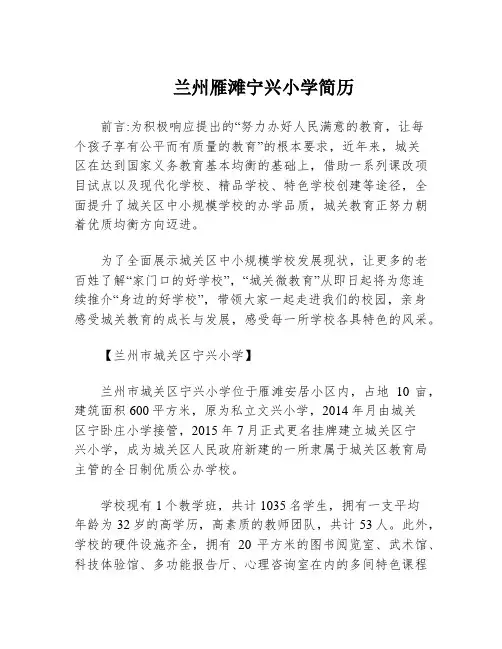 兰州雁滩宁兴小学简历

前言:为积极响应提出的“努力办好人民满意的教育，让每个孩子享有公平而有质量的教育”的根本要求，近年来，城关区在达到国家义务教育基本均衡的基础上，借助一系列课改项目试点以及现代化学校、精品学校、特色学校创建等途径，全面提升了城关区中小规模学校的办学品质，城关教育正努力朝着优质均衡方向迈进。

为了全面展示城关区中小规模学校发展现状，让更多的老百姓了解“家门口的好学校”，“城关微教育”从即日起将为您连续推介“身边的好学校”，带领大家一起走进我们的校园，亲身感受城关教育的成长与发展，感受每一所学校各具特色的风采。

【兰州市城关区宁兴小学】

兰州市城关区宁兴小学位于雁滩安居小区内，占地 10 亩，建筑面积 600 平方米，原为私立文兴小学，2014 年月由城关区宁卧庄小学接管，2015 年 7 月正式更名挂牌建立城关区宁兴小学，成为城关区人民政府新建的一所隶属于城关区教育局主管的全日制优质公办学校。

学校现有 1 个教学班，共计 1035 名学生，拥有一支平均年龄为 32 岁的高学历，高素质的教师团队，共计 53 人。此外，学校的硬件设施齐全，拥有 20 平方米的图书阅览室、武术馆、科技体验馆、多功能报告厅、心理咨询室在内的多间特色课程